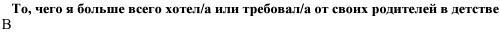 То, чего я больше всего хотел/а или требовал/а от своих родителей в детстве
В